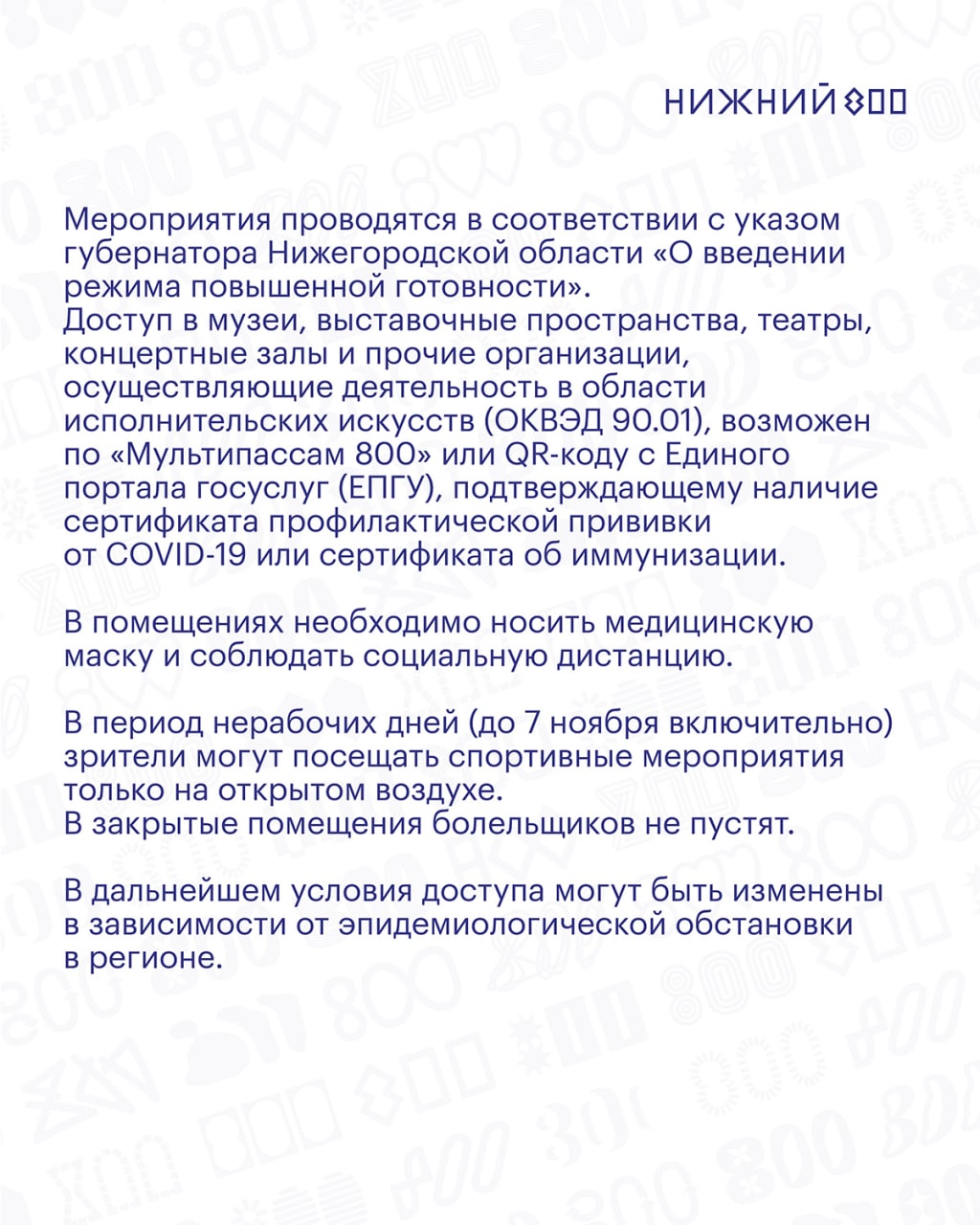 НИЖНИЙ 800

Мероприятия проводятся в соответствии с указом губернатора Нижегородской области «О введении режима повышенной готовности».
Доступ в музеи, выставочные пространства, театры, концертные залы и прочие организации, осуществляющие деятельность в области исполнительских искусств (ОКВЭД 90.01), возможен по «Мультипассам 800» или QR-коду с Единого портала госуслуг (ЕПГУ), подтверждающему наличие сертификата профилактической прививки от COVID-19 или сертификата об иммунизации.

В помещениях необходимо носить медицинскую маску и соблюдать социальную дистанцию.

В период нерабочих дней (до 7 ноября включительно) зрители могут посещать спортивные мероприятия только на открытом воздухе.
В закрытые помещения болельщиков не пустят.

В дальнейшем условия доступа могут быть изменены в зависимости от эпидемиологической обстановки в регионе.